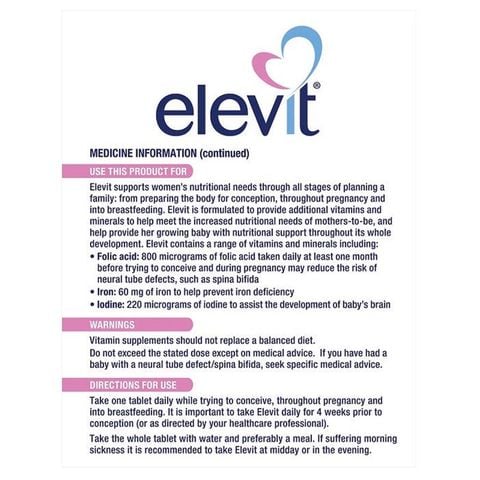 elevit®

MEDICINE INFORMATION (continued)

USE THIS PRODUCT FOR

Elevit supports women's nutritional needs through all stages of planning a family: from preparing the body for conception, throughout pregnancy and into breastfeeding. Elevit is formulated to provide additional vitamins and minerals to help meet the increased nutritional needs of mothers-to-be, and help provide her growing baby with nutritional support throughout its whole development. Elevit contains a range of vitamins and minerals including:
• Folic acid: 800 micrograms of folic acid taken daily at least one month before trying to conceive and during pregnancy may reduce the risk of neural tube defects, such as spina bifida
• Iron: 60 mg of iron to help prevent iron deficiency
• Iodine: 220 micrograms of iodine to assist the development of baby's brain

WARNINGS

Vitamin supplements should not replace a balanced diet.
Do not exceed the stated dose except on medical advice. If you have had a baby with a neural tube defect/spina bifida, seek specific medical advice.

DIRECTIONS FOR USE

Take one tablet daily while trying to conceive, throughout pregnancy and into breastfeeding. It is important to take Elevit daily for 4 weeks prior to conception (or as directed by your healthcare professional).

Take the whole tablet with water and preferably a meal. If suffering morning sickness it is recommended to take Elevit at midday or in the evening.